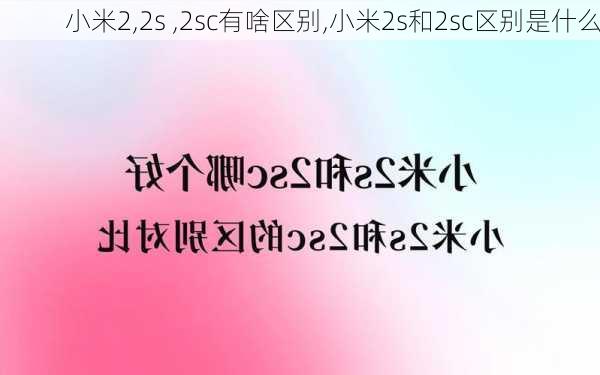 小米2,2s ,2sc有啥区别,小米2s和2sc区别是什么

小米2s和2sc哪个好
小米2s和2sc的区别对比